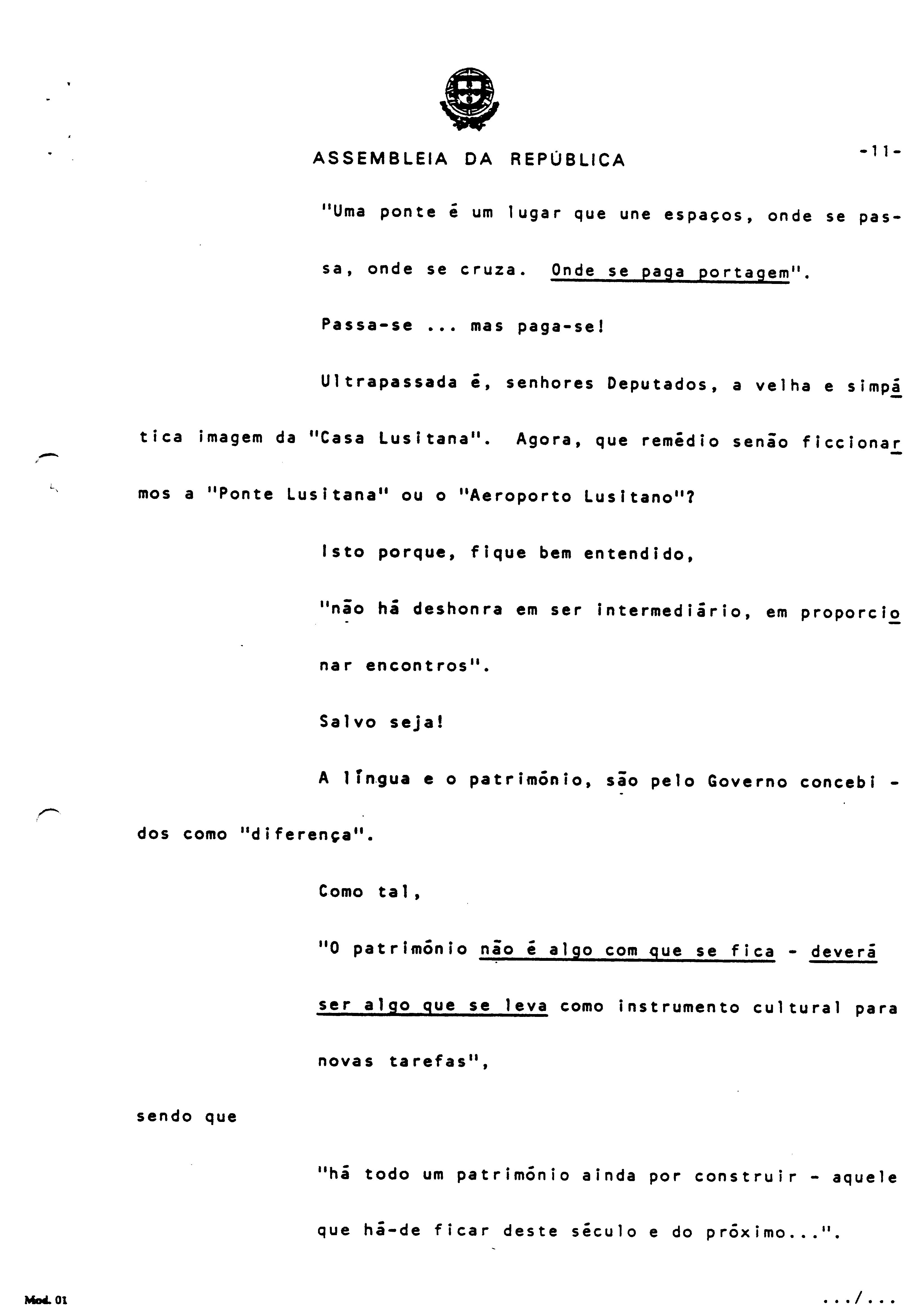 ASSEMBLEIA DA REPÚBLICA

-11-

"Uma ponte é um lugar que une espaços, onde se passa, onde se cruza. Onde se paga portagem".

Passa-se ... mas paga-se!

Ultrapassada é, senhores Deputados, a velha e simpática imagem da "Casa Lusitana". Agora, que remédio senão ficcionarmos a "Ponte Lusitana" ou o "Aeroporto Lusitano"?

Isto porque, fique bem entendido,

"não há deshonra em ser intermediário, em proporcionar encontros".

Salvo seja!

A língua e o património, são pelo Governo concebidos como "diferença".

Como tal,

"O património não é algo com que se fica - deverá ser algo que se leva como instrumento cultural para novas tarefas",

sendo que

"há todo um património ainda por construir - aquele que há-de ficar deste século e do próximo...".

Mod. 01

.../...